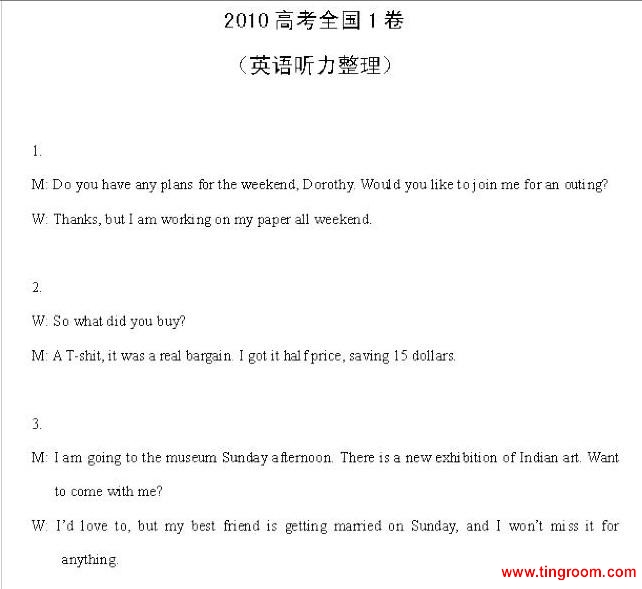 2010 高考全国 1 卷

（英语听力整理）

1.

M: Do you have any plans for the weekend, Dorothy. Would you like to join me for an outing?

W: Thanks, but I am working on my paper all weekend.

2.

W: So what did you buy?

M: A T-shit, it was a real bargain. I got it half price, saving 15 dollars.

3.

M: I am going to the museum Sunday afternoon. There is a new exhibition of Indian art. Want to come with me?

W: I'd love to, but my best friend is getting married on Sunday, and I won't miss it for anything.

www.tingroom.com